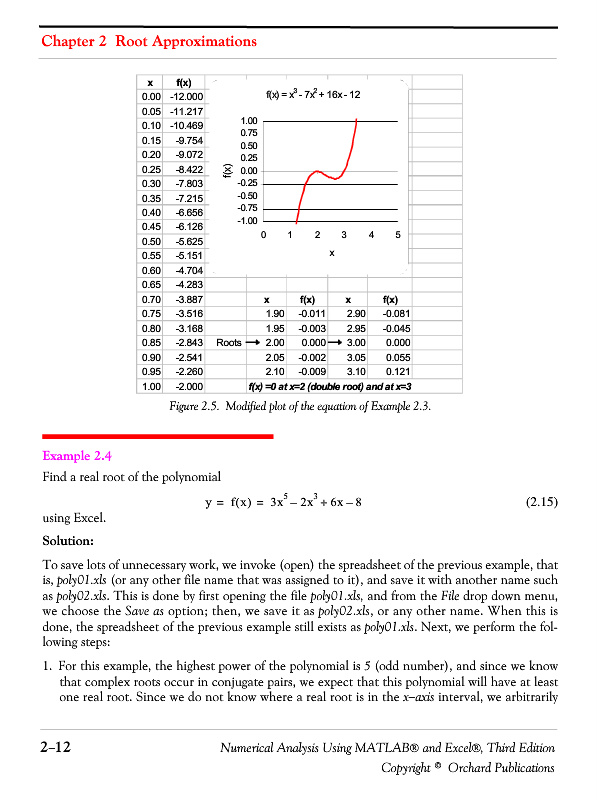 Chapter 2 Root Approximations

| x | f(x) |
|---|---|
| 0.00 | -12.000 |
| 0.05 | -11.217 |
| 0.10 | -10.469 |
| 0.15 | -9.754 |
| 0.20 | -9.072 |
| 0.25 | -8.422 |
| 0.30 | -7.803 |
| 0.35 | -7.215 |
| 0.40 | -6.656 |
| 0.45 | -6.126 |
| 0.50 | -5.625 |
| 0.55 | -5.151 |
| 0.60 | -4.704 |
| 0.65 | -4.283 |
| 0.70 | -3.887 |
| 0.75 | -3.516 |
| 0.80 | -3.168 |
| 0.85 | -2.843 |
| 0.90 | -2.541 |
| 0.95 | -2.260 |
| 1.00 | -2.000 |

$f(x) = x^3 - 7x^2 + 16x - 12$

1.00
0.75
0.50
0.25
0.00
-0.25
-0.50
-0.75
-1.00
f(x)
0 1 2 3 4 5
x

| | x | f(x) | x | f(x) |
|---|---|---|---|---|
| | 1.90 | -0.011 | 2.90 | -0.081 |
| | 1.95 | -0.003 | 2.95 | -0.045 |
| Roots → | 2.00 | 0.000 → | 3.00 | 0.000 |
| | 2.05 | -0.002 | 3.05 | 0.055 |
| | 2.10 | -0.009 | 3.10 | 0.121 |

f(x) =0 at x=2 (double root) and at x=3

Figure 2.5. Modified plot of the equation of Example 2.3.

Example 2.4

Find a real root of the polynomial

$y = f(x) = 3x^5 - 2x^3 + 6x - 8$ (2.15)

using Excel.

Solution:

To save lots of unnecessary work, we invoke (open) the spreadsheet of the previous example, that is, poly01.xls (or any other file name that was assigned to it), and save it with another name such as poly02.xls. This is done by first opening the file poly01.xls, and from the File drop down menu, we choose the Save as option; then, we save it as poly02.xls, or any other name. When this is done, the spreadsheet of the previous example still exists as poly01.xls. Next, we perform the following steps:

1. For this example, the highest power of the polynomial is 5 (odd number), and since we know that complex roots occur in conjugate pairs, we expect that this polynomial will have at least one real root. Since we do not know where a real root is in the x–axis interval, we arbitrarily

2–12 Numerical Analysis Using MATLAB® and Excel®, Third Edition
Copyright © Orchard Publications